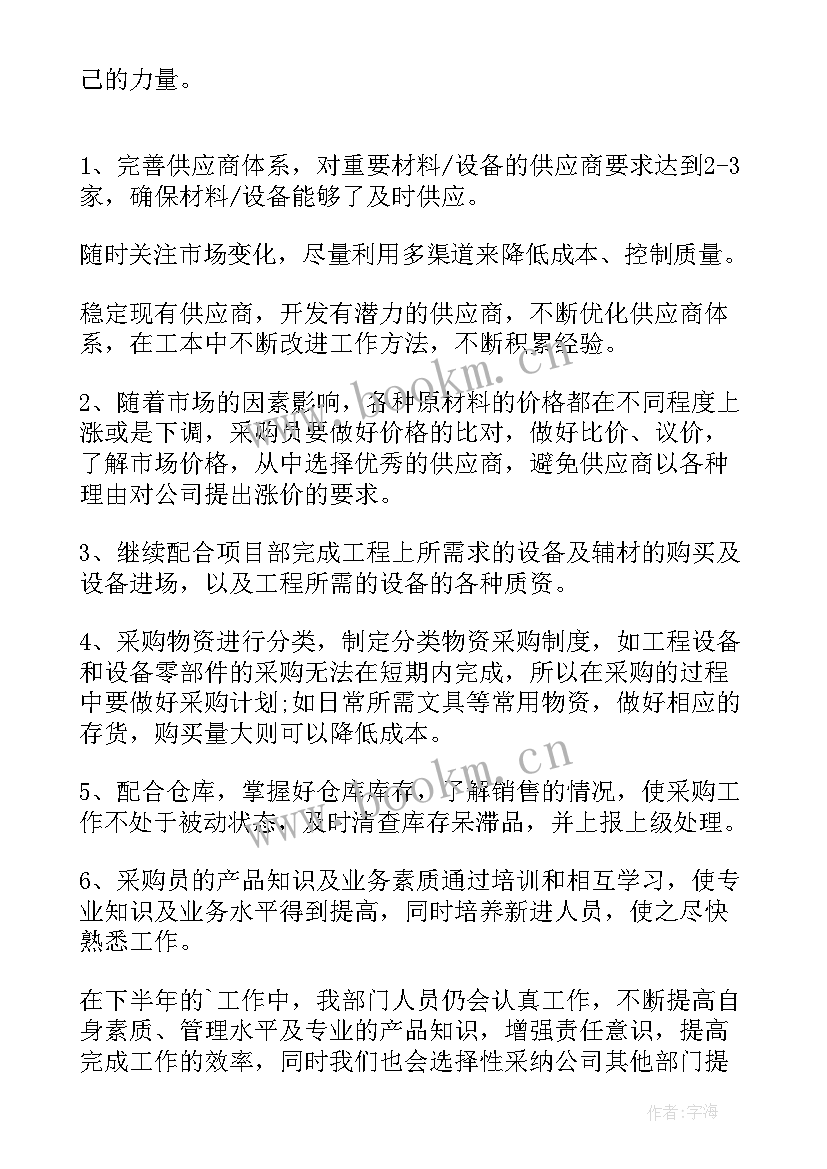 己的力量。

1、完善供应商体系，对重要材料/设备的供应商要求达到2-3家，确保材料/设备能够了及时供应。

随时关注市场变化，尽量利用多渠道来降低成本、控制质量。

稳定现有供应商，开发有潜力的供应商，不断优化供应商体系，在工本中不断改进工作方法，不断积累经验。

2、随着市场的因素影响，各种原材料的价格都在不同程度上涨或是下调，采购员要做好价格的比对，做好比价、议价，了解市场价格，从中选择优秀的供应商，避免供应商以各种理由对公司提出涨价的要求。

3、继续配合项目部完成工程上所需求的设备及辅材的购买及设备进场，以及工程所需的设备的各种质资。

4、采购物资进行分类，制定分类物资采购制度，如工程设备和设备零部件的采购无法在短期内完成，所以在采购的过程中要做好采购计划;如日常所需文具等常用物资，做好相应的存货，购买量大则可以降低成本。

5、配合仓库，掌握好仓库库存，了解销售的情况，使采购工作不处于被动状态，及时清查库存呆滞品，并上报上级处理。

6、采购员的产品知识及业务素质通过培训和相互学习，使专业知识及业务水平得到提高，同时培养新进人员，使之尽快熟悉工作。

在下半年的`工作中，我部门人员仍会认真工作，不断提高自身素质、管理水平及专业的产品知识，增强责任意识，提高完成工作的效率，同时我们也会选择性采纳公司其他部门提

www.bookm.cn

www.bookm.cn

作者：宇海